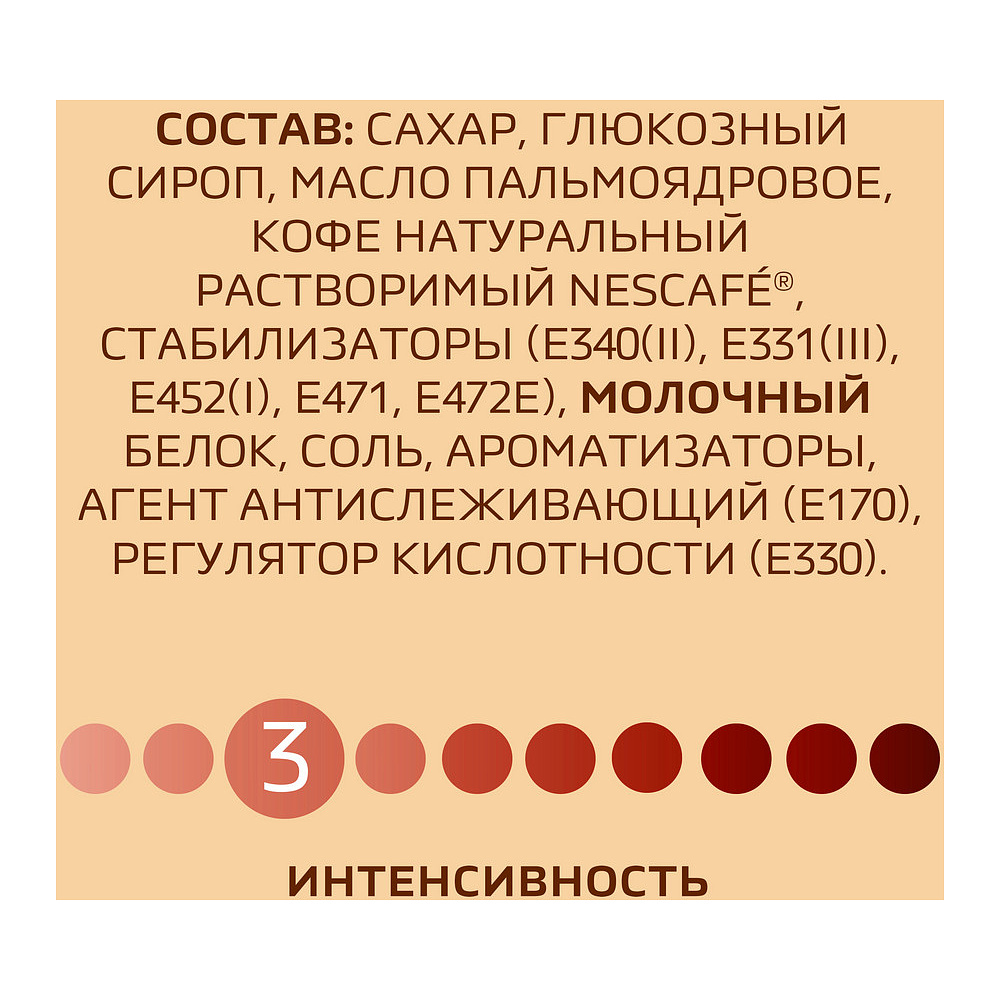 СОСТАВ: САХАР, ГЛЮКОЗНЫЙ СИРОП, МАСЛО ПАЛЬМОЯДРОВОЕ, КОФЕ НАТУРАЛЬНЫЙ РАСТВОРИМЫЙ NESCAFÉ®, СТАБИЛИЗАТОРЫ (Е340(II), Е331(III), Е452(I), Е471, Е472Е), МОЛОЧНЫЙ БЕЛОК, СОЛЬ, АРОМАТИЗАТОРЫ, АГЕНТ АНТИСЛЕЖИВАЮЩИЙ (Е170), РЕГУЛЯТОР КИСЛОТНОСТИ (Е330).

3

ИНТЕНСИВНОСТЬ